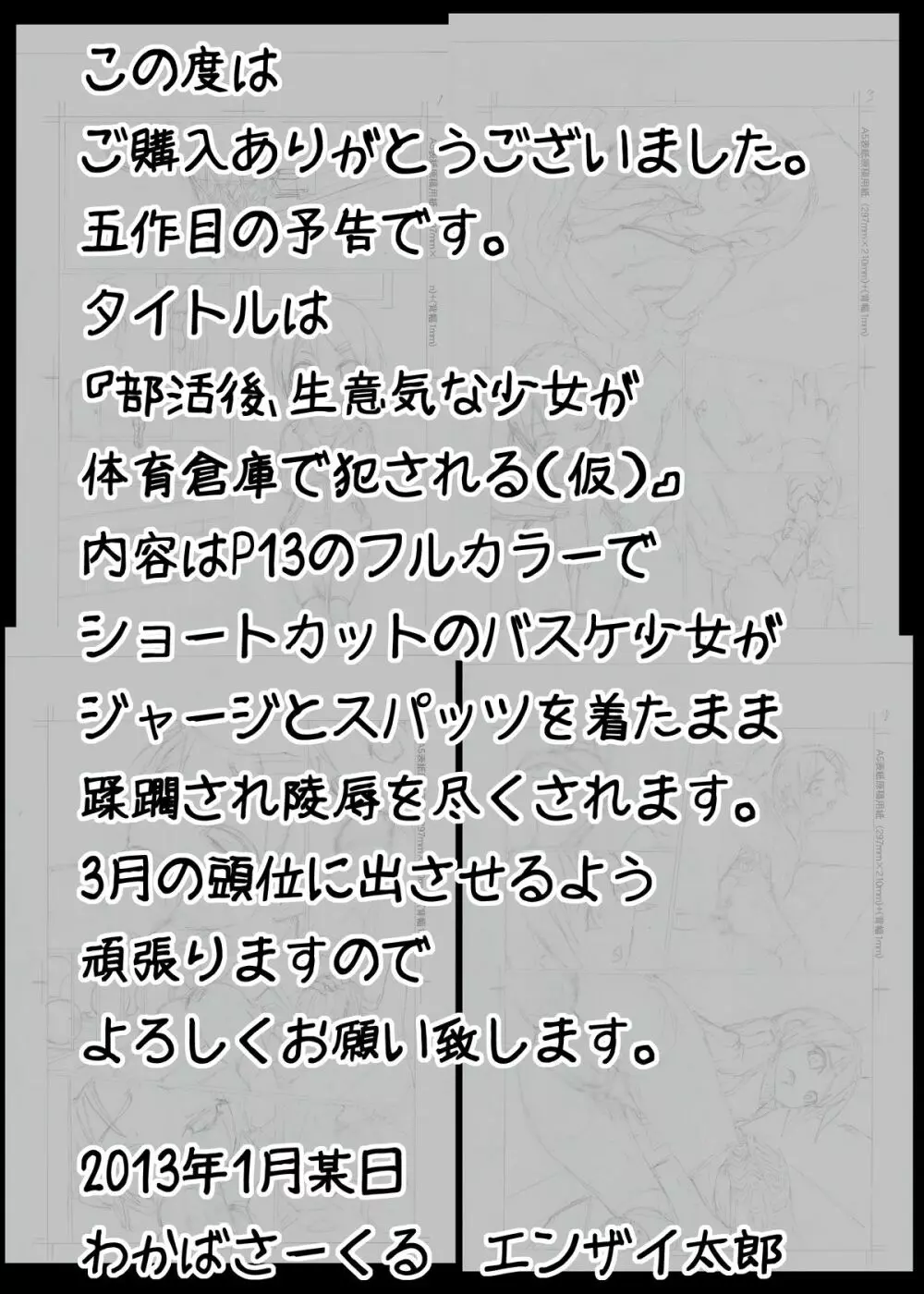 この度は
ご購入ありがとうございました。
五作目の予告です。
タイトルは
『部活後、生意気な少女が
体育倉庫で犯される(仮)』
内容はP13のフルカラーで
ショートカットのバスケ少女が
ジャージとスパッツを着たまま
蹂躙され陵辱を尽くされます。
3月の頭位に出させるよう
頑張りますので
よろしくお願い致します。

2013年1月某日
わかばさーくる　エンザイ太郎